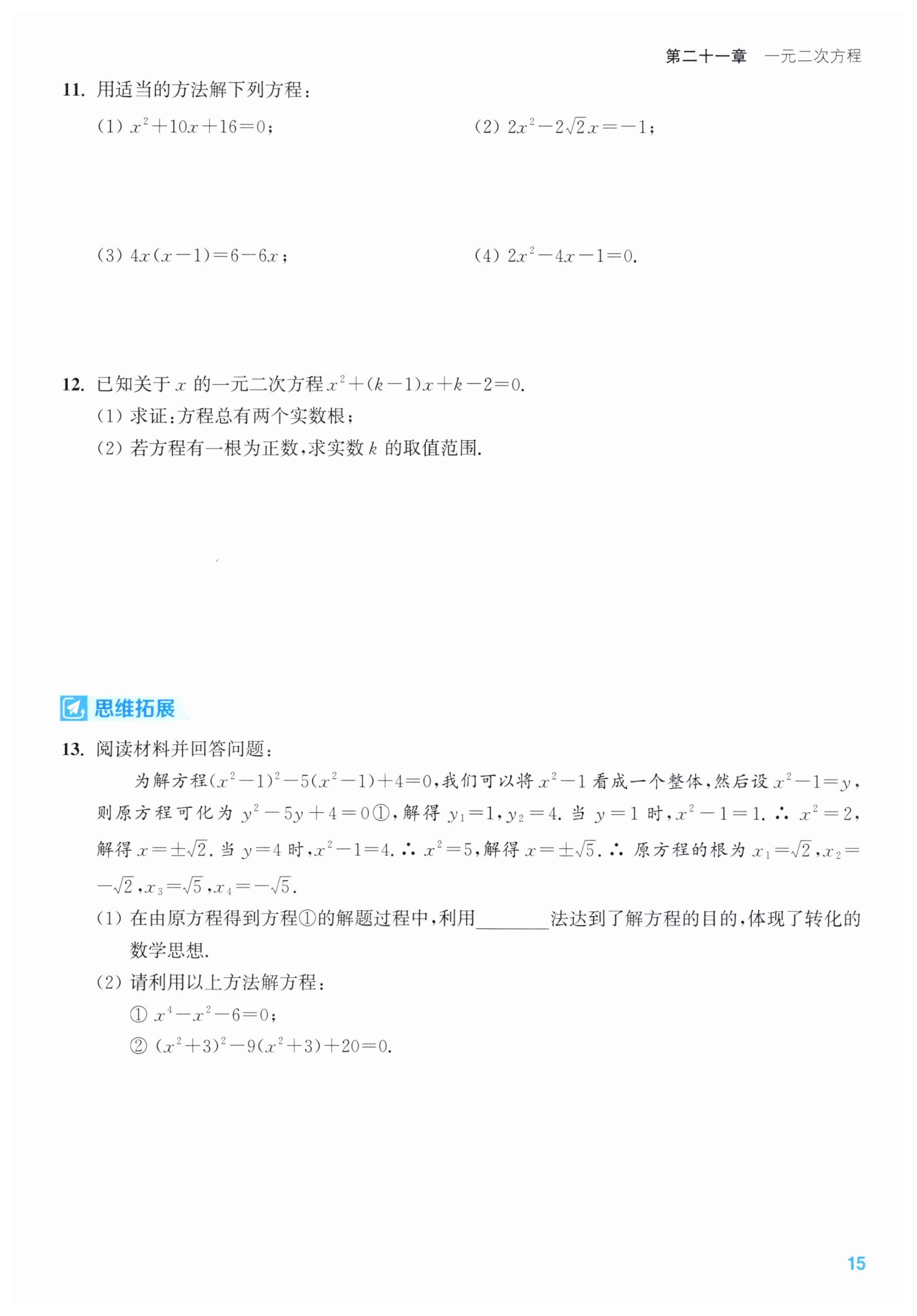 第二十一章　一元二次方程

11. 用适当的方法解下列方程：

(1) $x^2+10x+16=0$；

(2) $2x^2-2\sqrt{2}x=-1$；

(3) $4x(x-1)=6-6x$；

(4) $2x^2-4x-1=0$.

12. 已知关于 $x$ 的一元二次方程 $x^2+(k-1)x+k-2=0$.

(1) 求证：方程总有两个实数根；

(2) 若方程有一根为正数，求实数 $k$ 的取值范围.

思维拓展

13. 阅读材料并回答问题：

为解方程 $(x^2-1)^2-5(x^2-1)+4=0$，我们可以将 $x^2-1$ 看成一个整体，然后设 $x^2-1=y$，则原方程可化为 $y^2-5y+4=0$①，解得 $y_1=1$，$y_2=4$. 当 $y=1$ 时，$x^2-1=1$. ∴ $x^2=2$，解得 $x=\pm\sqrt{2}$. 当 $y=4$ 时，$x^2-1=4$. ∴ $x^2=5$，解得 $x=\pm\sqrt{5}$. ∴ 原方程的根为 $x_1=\sqrt{2}$，$x_2=-\sqrt{2}$，$x_3=\sqrt{5}$，$x_4=-\sqrt{5}$.

(1) 在由原方程得到方程①的解题过程中，利用________法达到了解方程的目的，体现了转化的数学思想.

(2) 请利用以上方法解方程：

① $x^4-x^2-6=0$；

② $(x^2+3)^2-9(x^2+3)+20=0$.

15